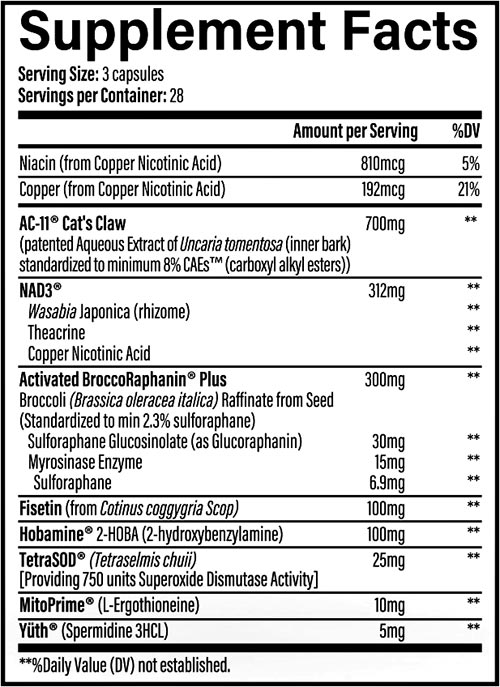 Supplement Facts

Serving Size: 3 capsules
Servings per Container: 28

| | Amount per Serving | %DV |
|---|---|---|
| Niacin (from Copper Nicotinic Acid) | 810mcg | 5% |
| Copper (from Copper Nicotinic Acid) | 192mcg | 21% |
| AC-11® Cat's Claw (patented Aqueous Extract of Uncaria tomentosa (inner bark) standardized to minimum 8% CAEs™ (carboxyl alkyl esters)) | 700mg | ** |
| NAD3® | 312mg | ** |
| Wasabia Japonica (rhizome) | | ** |
| Theacrine | | ** |
| Copper Nicotinic Acid | | ** |
| Activated BroccoRaphanin® Plus Broccoli (Brassica oleracea italica) Raffinate from Seed (Standardized to min 2.3% sulforaphane) | 300mg | ** |
| Sulforaphane Glucosinolate (as Glucoraphanin) | 30mg | ** |
| Myrosinase Enzyme | 15mg | ** |
| Sulforaphane | 6.9mg | ** |
| Fisetin (from Cotinus coggygria Scop) | 100mg | ** |
| Hobamine® 2-HOBA (2-hydroxybenzylamine) | 100mg | ** |
| TetraSOD® (Tetraselmis chuii) [Providing 750 units Superoxide Dismutase Activity] | 25mg | ** |
| MitoPrime® (L-Ergothioneine) | 10mg | ** |
| Yüth® (Spermidine 3HCL) | 5mg | ** |

**%Daily Value (DV) not established.